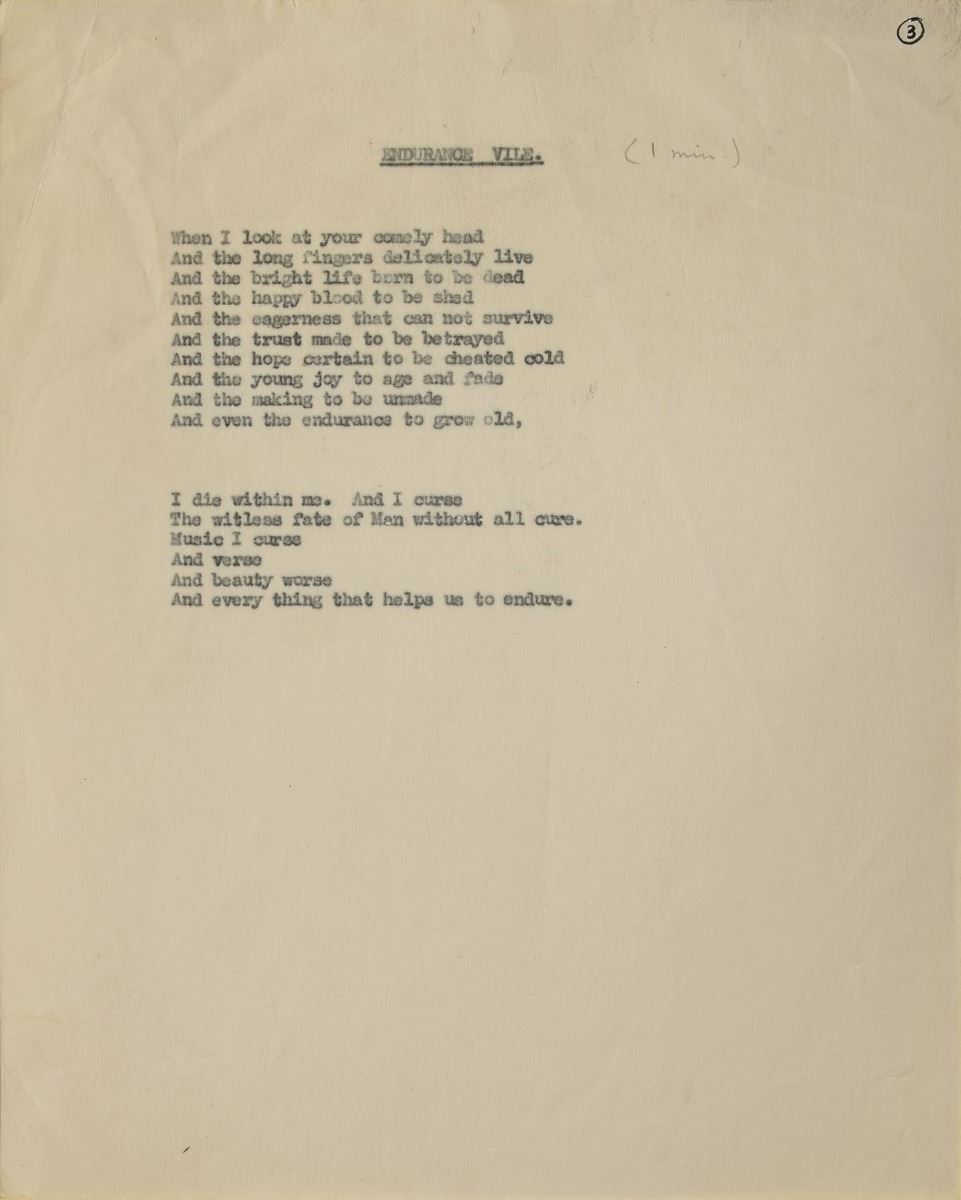 ③

ENDURANCE VILE. (1 min.)

When I look at your comely head
And the long fingers delicately live
And the bright life born to be dead
And the happy blood to be shed
And the eagerness that can not survive
And the trust made to be betrayed
And the hope certain to be cheated cold
And the young joy to age and fade
And the making to be unmade
And even the endurance to grow old,

I die within me. And I curse
The witless fate of Man without all cure.
Music I curse
And verse
And beauty worse
And every thing that helps us to endure.